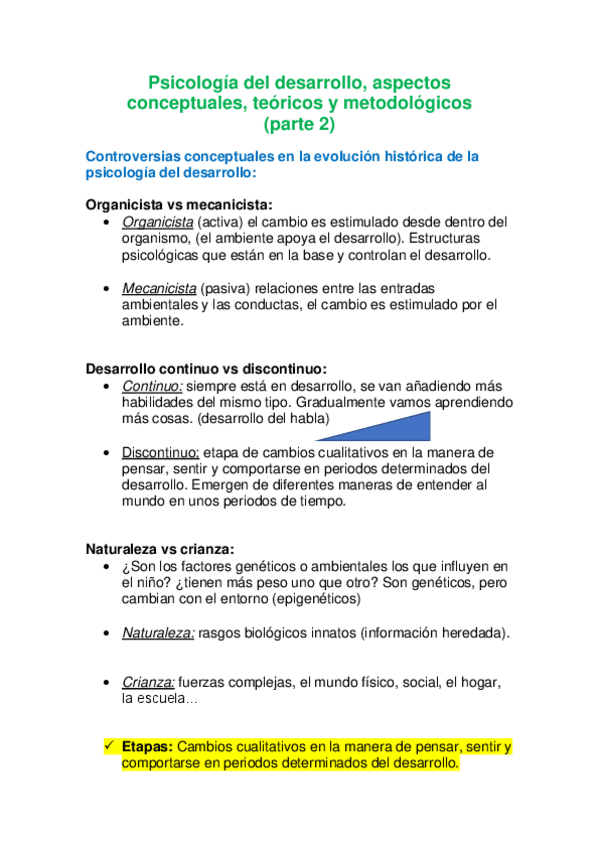 Psicología del desarrollo, aspectos conceptuales, teóricos y metodológicos (parte 2)

Controversias conceptuales en la evolución histórica de la psicología del desarrollo:

Organicista vs mecanicista:
• Organicista (activa) el cambio es estimulado desde dentro del organismo, (el ambiente apoya el desarrollo). Estructuras psicológicas que están en la base y controlan el desarrollo.

• Mecanicista (pasiva) relaciones entre las entradas ambientales y las conductas, el cambio es estimulado por el ambiente.

Desarrollo continuo vs discontinuo:
• Continuo: siempre está en desarrollo, se van añadiendo más habilidades del mismo tipo. Gradualmente vamos aprendiendo más cosas. (desarrollo del habla)

• Discontinuo: etapa de cambios cualitativos en la manera de pensar, sentir y comportarse en periodos determinados del desarrollo. Emergen de diferentes maneras de entender al mundo en unos periodos de tiempo.

Naturaleza vs crianza:
• ¿Son los factores genéticos o ambientales los que influyen en el niño? ¿tienen más peso uno que otro? Son genéticos, pero cambian con el entorno (epigenéticos)

• Naturaleza: rasgos biológicos innatos (información heredada).

• Crianza: fuerzas complejas, el mundo físico, social, el hogar, la escuela...

✓ Etapas: Cambios cualitativos en la manera de pensar, sentir y comportarse en periodos determinados del desarrollo.